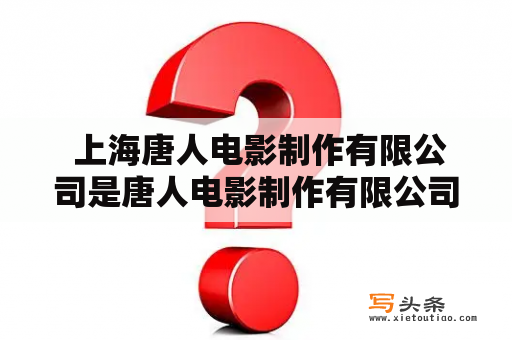 上海唐人电影制作有限公司是唐人电影制作有限公司

写头条
www.xietoutiao.com